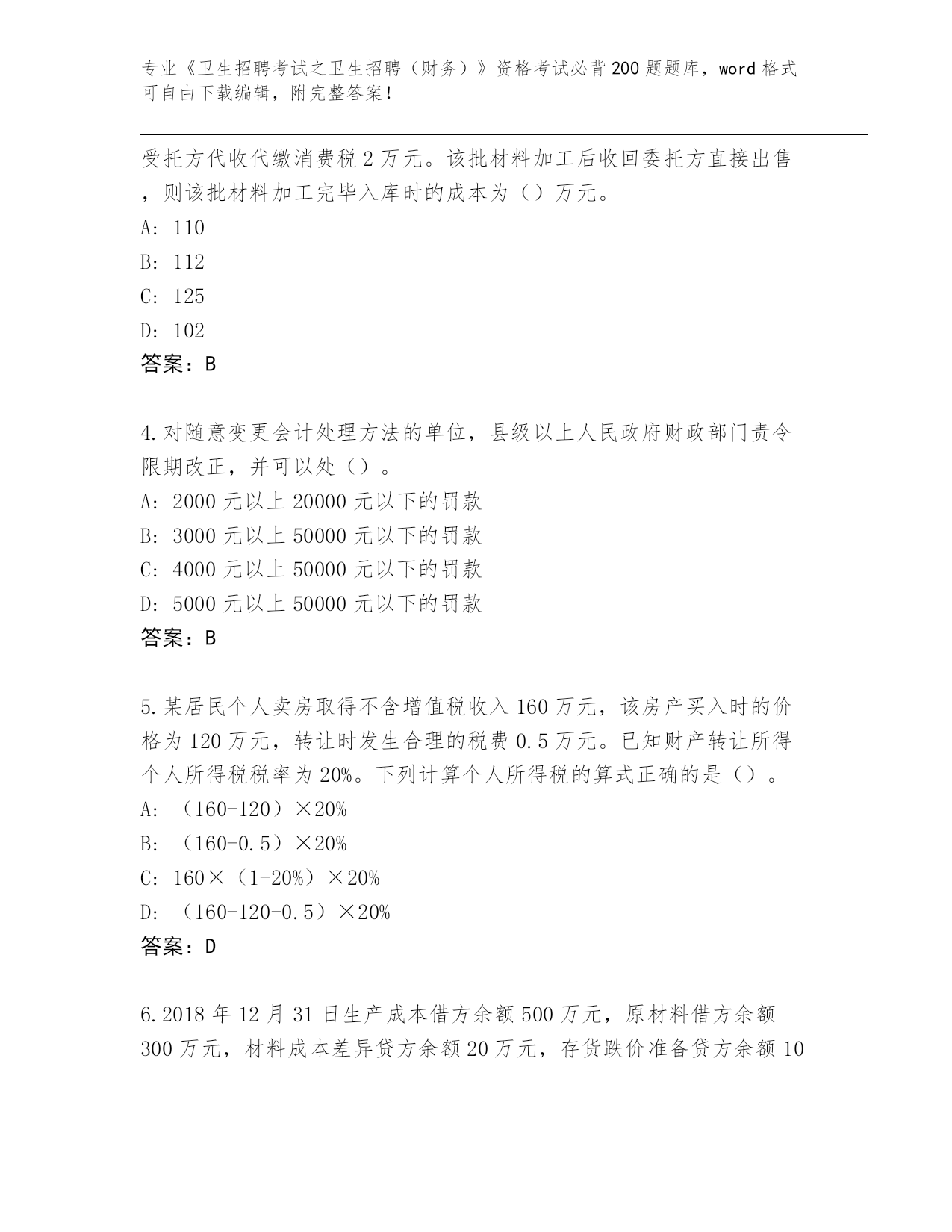 专业《卫生招聘考试之卫生招聘（财务）》资格考试必背200题题库，word格式可自由下载编辑，附完整答案！

受托方代收代缴消费税2万元。该批材料加工后收回委托方直接出售，则该批材料加工完毕入库时的成本为（）万元。

A: 110

B: 112

C: 125

D: 102

答案：B

4.对随意变更会计处理方法的单位，县级以上人民政府财政部门责令限期改正，并可以处（）。

A: 2000元以上20000元以下的罚款

B: 3000元以上50000元以下的罚款

C: 4000元以上50000元以下的罚款

D: 5000元以上50000元以下的罚款

答案：B

5.某居民个人卖房取得不含增值税收入160万元，该房产买入时的价格为120万元，转让时发生合理的税费0.5万元。已知财产转让所得个人所得税税率为20%。下列计算个人所得税的算式正确的是（）。

A: （160-120）×20%

B: （160-0.5）×20%

C: 160×（1-20%）×20%

D: （160-120-0.5）×20%

答案：D

6.2018年12月31日生产成本借方余额500万元，原材料借方余额300万元，材料成本差异贷方余额20万元，存货跌价准备贷方余额10